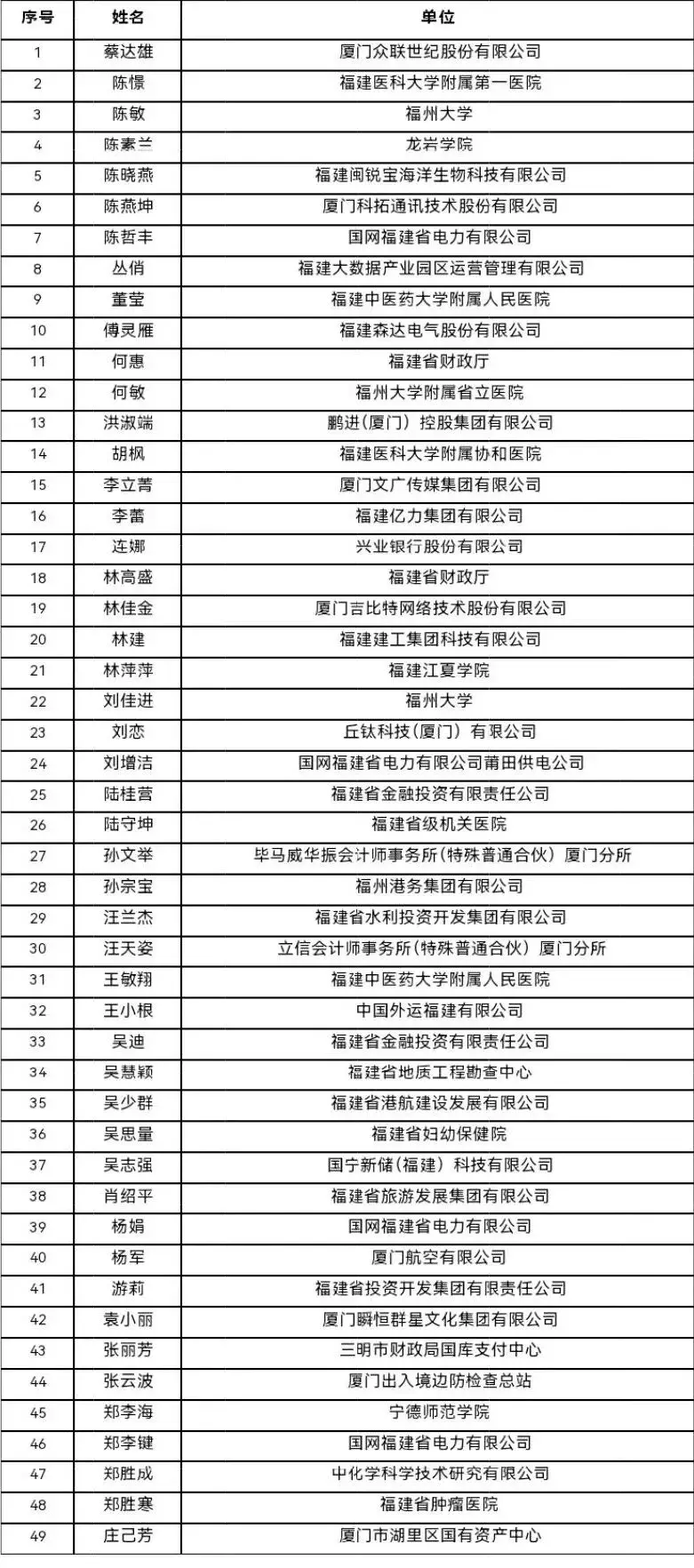 | 序号 | 姓名 | 单位 |
|---|---|---|
| 1 | 蔡达雄 | 厦门众联世纪股份有限公司 |
| 2 | 陈憬 | 福建医科大学附属第一医院 |
| 3 | 陈敏 | 福州大学 |
| 4 | 陈素兰 | 龙岩学院 |
| 5 | 陈晓燕 | 福建闽锐宝海洋生物科技有限公司 |
| 6 | 陈燕坤 | 厦门科拓通讯技术股份有限公司 |
| 7 | 陈哲丰 | 国网福建省电力有限公司 |
| 8 | 丛俏 | 福建大数据产业园区运营管理有限公司 |
| 9 | 董莹 | 福建中医药大学附属人民医院 |
| 10 | 傅灵雁 | 福建森达电气股份有限公司 |
| 11 | 何惠 | 福建省财政厅 |
| 12 | 何敏 | 福州大学附属省立医院 |
| 13 | 洪淑端 | 鹏进（厦门）控股集团有限公司 |
| 14 | 胡枫 | 福建医科大学附属协和医院 |
| 15 | 李立菁 | 厦门文广传媒集团有限公司 |
| 16 | 李蕾 | 福建亿力集团有限公司 |
| 17 | 连娜 | 兴业银行股份有限公司 |
| 18 | 林高盛 | 福建省财政厅 |
| 19 | 林佳金 | 厦门吉比特网络技术股份有限公司 |
| 20 | 林建 | 福建建工集团科技有限公司 |
| 21 | 林萍萍 | 福建江夏学院 |
| 22 | 刘佳进 | 福州大学 |
| 23 | 刘恋 | 丘钛科技（厦门）有限公司 |
| 24 | 刘增洁 | 国网福建省电力有限公司莆田供电公司 |
| 25 | 陆桂营 | 福建省金融投资有限责任公司 |
| 26 | 陆守坤 | 福建省级机关医院 |
| 27 | 孙文举 | 毕马威华振会计师事务所（特殊普通合伙）厦门分所 |
| 28 | 孙宗宝 | 福州港务集团有限公司 |
| 29 | 汪兰杰 | 福建省水利投资开发集团有限公司 |
| 30 | 汪天姿 | 立信会计师事务所（特殊普通合伙）厦门分所 |
| 31 | 王敏翔 | 福建中医药大学附属人民医院 |
| 32 | 王小根 | 中国外运福建有限公司 |
| 33 | 吴迪 | 福建省金融投资有限责任公司 |
| 34 | 吴慧颖 | 福建省地质工程勘查中心 |
| 35 | 吴少群 | 福建省港航建设发展有限公司 |
| 36 | 吴思量 | 福建省妇幼保健院 |
| 37 | 吴志强 | 国宁新储（福建）科技有限公司 |
| 38 | 肖绍平 | 福建省旅游发展集团有限公司 |
| 39 | 杨娟 | 国网福建省电力有限公司 |
| 40 | 杨军 | 厦门航空有限公司 |
| 41 | 游莉 | 福建省投资开发集团有限责任公司 |
| 42 | 袁小丽 | 厦门瞬恒群星文化集团有限公司 |
| 43 | 张丽芳 | 三明市财政局国库支付中心 |
| 44 | 张云波 | 厦门出入境边防检查总站 |
| 45 | 郑李海 | 宁德师范学院 |
| 46 | 郑李键 | 国网福建省电力有限公司 |
| 47 | 郑胜成 | 中化学科学技术研究有限公司 |
| 48 | 郑胜寒 | 福建省肿瘤医院 |
| 49 | 庄己芳 | 厦门市湖里区国有资产中心 |